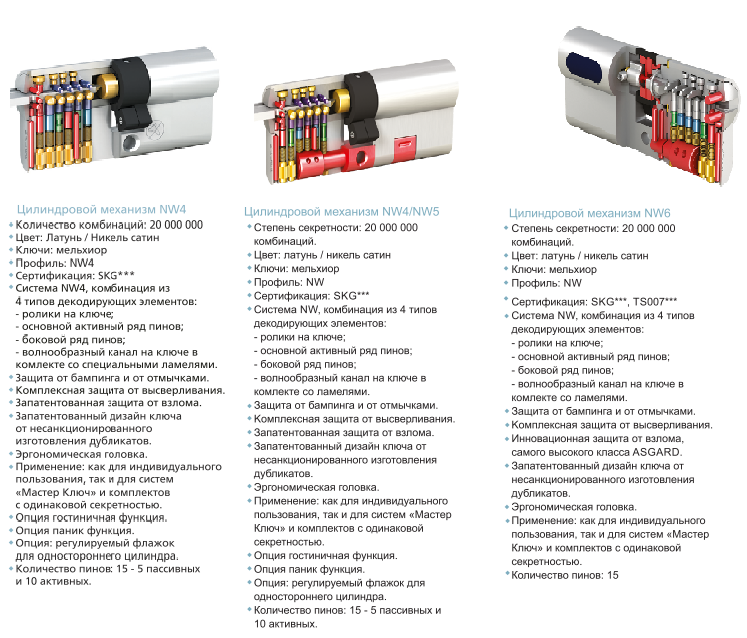 Цилиндровой механизм NW4
• Количество комбинаций: 20 000 000
• Цвет: Латунь / Никель сатин
• Ключи: мельхиор
• Профиль: NW4
• Сертификация: SKG***
• Система NW4, комбинация из 4 типов декодирующих элементов:
- ролики на ключе;
- основной активный ряд пинов;
- боковой ряд пинов;
- волнообразный канал на ключе в комлекте со специальными ламелями.
• Защита от бампинга и от отмычками.
• Комплексная защита от высверливания.
• Запатентованная защита от взлома.
• Запатентованный дизайн ключа от несанкционированного изготовления дубликатов.
• Эргономическая головка.
• Применение: как для индивидуального пользования, так и для систем «Мастер Ключ» и комплектов с одинаковой секретностью.
• Опция гостиничная функция.
• Опция паник функция.
• Опция: регулируемый флажок для одностороннего цилиндра.
• Количество пинов: 15 - 5 пассивных и 10 активных.

Цилиндровой механизм NW4/NW5
• Степень секретности: 20 000 000 комбинаций.
• Цвет: латунь / никель сатин
• Ключи: мельхиор
• Профиль: NW
• Сертификация: SKG***
• Система NW, комбинация из 4 типов декодирующих элементов:
- ролики на ключе;
- основной активный ряд пинов;
- боковой ряд пинов;
- волнообразный канал на ключе в комлекте со ламелями.
• Защита от бампинга и от отмычками.
• Комплексная защита от высверливания.
• Запатентованная защита от взлома.
• Запатентованный дизайн ключа от несанкционированного изготовления дубликатов.
• Эргономическая головка.
• Применение: как для индивидуального пользования, так и для систем «Мастер Ключ» и комплектов с одинаковой секретностью.
• Опция гостиничная функция.
• Опция паник функция.
• Опция: регулируемый флажок для одностороннего цилиндра.
• Количество пинов: 15 - 5 пассивных и 10 активных.

Цилиндровой механизм NW6
• Степень секретности: 20 000 000 комбинаций.
• Цвет: латунь / никель сатин
• Ключи: мельхиор
• Профиль: NW
• Сертификация: SKG***, TS007***
• Система NW, комбинация из 4 типов декодирующих элементов:
- ролики на ключе;
- основной активный ряд пинов;
- боковой ряд пинов;
- волнообразный канал на ключе в комлекте со ламелями.
• Защита от бампинга и от отмычками.
• Комплексная защита от высверливания.
• Инновационная защита от взлома, самого высокого класса ASGARD.
• Запатентованный дизайн ключа от несанкционированного изготовления дубликатов.
• Эргономическая головка.
• Применение: как для индивидуального пользования, так и для систем «Мастер Ключ» и комплектов с одинаковой секретностью.
• Количество пинов: 15